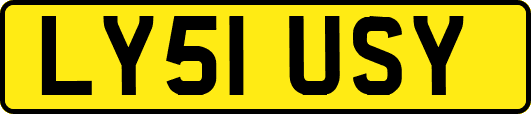 LY51 USY